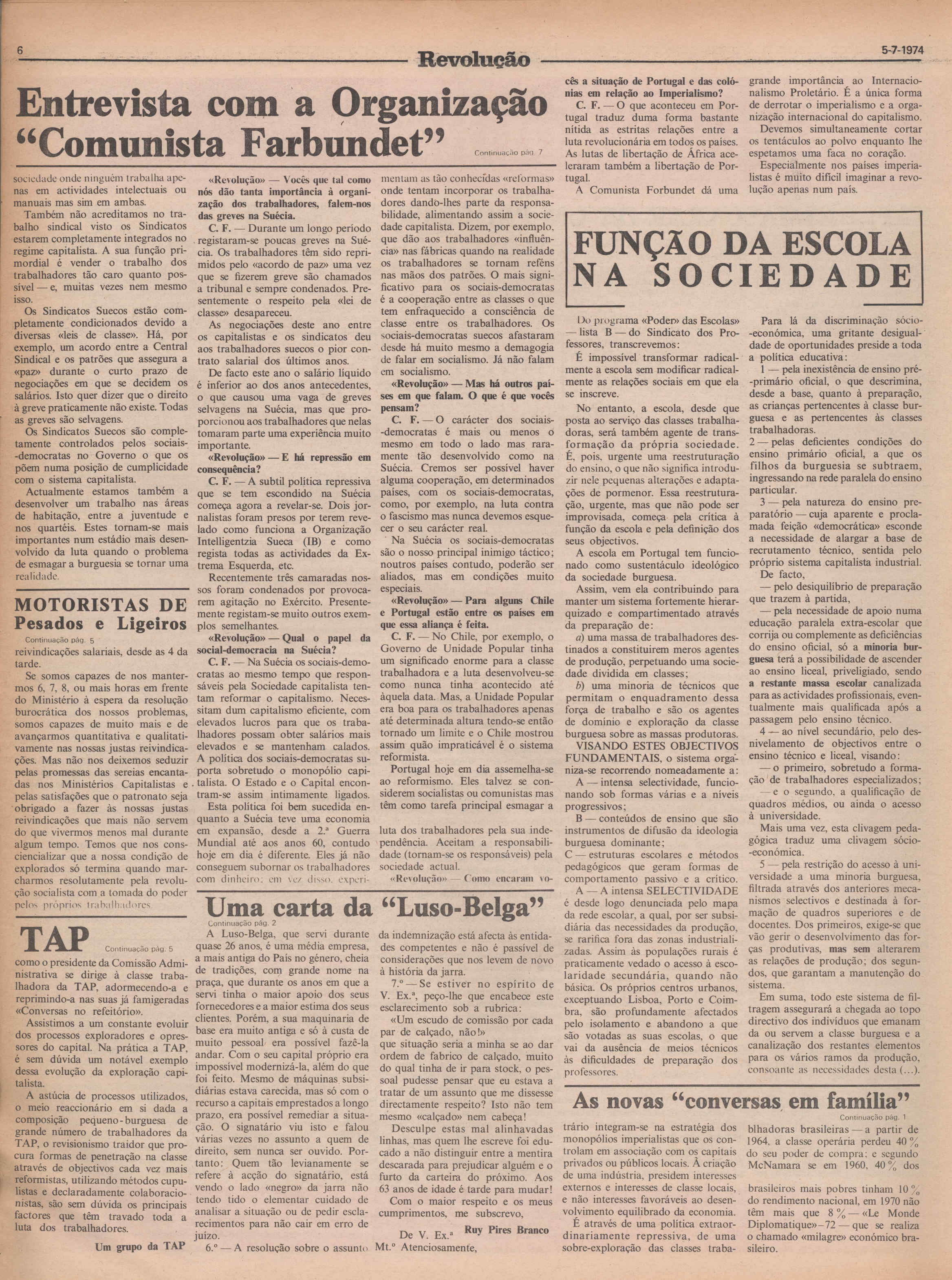 6 Revolução 5-7-1974

Entrevista com a Organização "Comunista Farbundet"

Continuação pág. 7

sociedade onde ninguém trabalha apenas em actividades intelectuais ou manuais mas sim em ambas.

Também não acreditamos no trabalho sindical visto os Sindicatos estarem completamente integrados no regime capitalista. A sua função primordial é vender o trabalho dos trabalhadores tão caro quanto possível — e, muitas vezes nem mesmo isso.

Os Sindicatos Suecos estão completamente condicionados devido a diversas «leis de classe». Há, por exemplo, um acordo entre a Central Sindical e os patrões que assegura a «paz» durante o curto prazo de negociações em que se decidem os salários. Isto quer dizer que o direito à greve praticamente não existe. Todas as greves são selvagens.

Os Sindicatos Suecos são completamente controlados pelos sociais-democratas no Governo o que os põem numa posição de cumplicidade com o sistema capitalista.

Actualmente estamos também a desenvolver um trabalho nas áreas de habitação, entre a juventude e nos quartéis. Estes tornam-se mais importantes num estádio mais desenvolvido da luta quando o problema de esmagar a burguesia se tornar uma realidade.

«Revolução» — Vocês que tal como nós dão tanta importância à organização dos trabalhadores, falem-nos das greves na Suécia.

C. F. — Durante um longo período registaram-se poucas greves na Suécia. Os trabalhadores têm sido reprimidos pelo «acordo de paz» uma vez que se fizerem greve são chamados a tribunal e sempre condenados. Presentemente o respeito pela «lei de classe» desapareceu.

As negociações deste ano entre os capitalistas e os sindicatos deu aos trabalhadores suecos o pior contrato salarial dos últimos anos.

De facto este ano o salário líquido é inferior ao dos anos antecedentes, o que causou uma vaga de greves selvagens na Suécia, mas que proporcionou aos trabalhadores que nelas tomaram parte uma experiência muito importante.

«Revolução» — E há repressão em consequência?

C. F. — A subtil política repressiva que se tem escondido na Suécia começa agora a revelar-se. Dois jornalistas foram presos por terem revelado como funciona a Organização Intelligentzia Sueca (IB) e como regista todas as actividades da Extrema Esquerda, etc.

Recentemente três camaradas nossos foram condenados por provocarem agitação no Exército. Presentemente registam-se muito outros exemplos semelhantes.

«Revolução» — Qual o papel da social-democracia na Suécia?

C. F. — Na Suécia os sociais-democratas ao mesmo tempo que responsáveis pela Sociedade capitalista tentam reformar o capitalismo. Necessitam dum capitalismo eficiente, com elevados lucros para que os trabalhadores possam obter salários mais elevados e se mantenham calados. A política dos sociais-democratas suporta sobretudo o monopólio capitalista. O Estado e o Capital encontram-se assim intimamente ligados.

Esta política foi bem sucedida enquanto a Suécia teve uma economia em expansão, desde a 2.ª Guerra Mundial até aos anos 60, contudo hoje em dia é diferente. Eles já não conseguem subornar os trabalhadores com dinheiro; em vez disso, experimentam as tão conhecidas «reformas» onde tentam incorporar os trabalhadores dando-lhes parte da responsabilidade, alimentando assim a sociedade capitalista. Dizem, por exemplo, que dão aos trabalhadores «influência» nas fábricas quando na realidade os trabalhadores se tornam reféns nas mãos dos patrões. O mais significativo para os sociais-democratas é a cooperação entre as classes o que tem enfraquecido a consciência de classe entre os trabalhadores. Os sociais-democratas suecos afastaram desde há muito mesmo a demagogia de falar em socialismo. Já não falam em socialismo.

«Revolução» — Mas há outros países em que falam. O que é que vocês pensam?

C. F. — O carácter dos sociais-democratas é mais ou menos o mesmo em todo o lado mas raramente tão desenvolvido como na Suécia. Cremos ser possível haver alguma cooperação, em determinados países, com os sociais-democratas, como, por exemplo, na luta contra o fascismo mas nunca devemos esquecer o seu carácter real.

Na Suécia os sociais-democratas são o nosso principal inimigo táctico; noutros países contudo, poderão ser aliados, mas em condições muito especiais.

«Revolução» — Para alguns Chile e Portugal estão entre os países em que essa aliança é feita.

C. F. — No Chile, por exemplo, o Governo de Unidade Popular tinha um significado enorme para a classe trabalhadora e a luta desenvolveu-se como nunca tinha acontecido até àquela data. Mas, a Unidade Popular era boa para os trabalhadores apenas até determinada altura tendo-se então tornado um limite e o Chile mostrou assim quão impraticável é o sistema reformista.

Portugal hoje em dia assemelha-se ao reformismo. Eles talvez se considerem socialistas ou comunistas mas têm como tarefa principal esmagar a luta dos trabalhadores pela sua independência. Aceitam a responsabilidade (tornam-se os responsáveis) pela sociedade actual.

«Revolução» — Como encaram vocês a situação de Portugal e das colónias em relação ao Imperialismo?

C. F. — O que aconteceu em Portugal traduz duma forma bastante nítida as estritas relações entre a luta revolucionária em todos os países. As lutas de libertação de África aceleraram também a libertação de Portugal.

A Comunista Forbundet dá uma grande importância ao Internacionalismo Proletário. É a única forma de derrotar o imperialismo e a organização internacional do capitalismo.

Devemos simultaneamente cortar os tentáculos ao polvo enquanto lhe espetamos uma faca no coração.

Especialmente nos países imperialistas é muito difícil imaginar a revolução apenas num país.

MOTORISTAS DE Pesados e Ligeiros

Continuação pág. 5

reivindicações salariais, desde as 4 da tarde.

Se somos capazes de nos mantermos 6, 7, 8, ou mais horas em frente do Ministério à espera da resolução burocrática dos nossos problemas, somos capazes de muito mais e de avançarmos quantitativa e qualitativamente nas nossas justas reivindicações. Mas não nos deixemos seduzir pelas promessas das sereias encantadas nos Ministérios Capitalistas e pelas satisfações que o patronato seja obrigado a fazer às nossas justas reivindicações que mais não servem do que vivermos menos mal durante algum tempo. Temos que nos consciencializar que a nossa condição de explorados só termina quando marcharmos resolutamente pela revolução socialista com a tomada do poder pelos próprios trabalhadores.

TAP

Continuação pág. 5

como o presidente da Comissão Administrativa se dirige à classe trabalhadora da TAP, adormecendo-a e reprimindo-a nas suas já famigeradas «Conversas no refeitório».

Assistimos a um constante evoluir dos processos exploradores e opressores do capital. Na prática a TAP, é sem dúvida um notável exemplo dessa evolução da exploração capitalista.

A astúcia de processos utilizados, o meio reaccionário em si dada a composição pequeno-burguesa de grande número de trabalhadores da TAP, o revisionismo traidor que procura formas de penetração na classe através de objectivos cada vez mais reformistas, utilizando métodos cupulistas e declaradamente colaboracionistas, são sem dúvida os principais factores que têm travado toda a luta dos trabalhadores.

Um grupo da TAP

Uma carta da "Luso-Belga"

Continuação pág. 2

A Luso-Belga, que servi durante quase 26 anos, é uma média empresa, a mais antiga do País no género, cheia de tradições, com grande nome na praça, que durante os anos em que a servi tinha o maior apoio dos seus fornecedores e a maior estima dos seus clientes. Porém, a sua maquinaria de base era muito antiga e só à custa de muito pessoal era possível fazê-la andar. Com o seu capital próprio era impossível modernizá-la, além do que foi feito. Mesmo de máquinas subsidiárias estava carecida, mas só com o recurso a capitais emprestados a longo prazo, era possível remediar a situação. O signatário viu isto e falou várias vezes no assunto a quem de direito, sem nunca ser ouvido. Portanto: Quem tão levianamente se refere à acção do signatário, está vendo o lado «negro» da jarra não tendo tido o elementar cuidado de analisar a situação ou de pedir esclarecimentos para não cair em erro de juízo.

6.º — A resolução sobre o assunto da indemnização está afecta às entidades competentes e não é passível de considerações que nos levem de novo à história da jarra.

7.º — Se estiver no espírito de V. Ex.ª, peço-lhe que encabece este esclarecimento sob a rubrica:

«Um escudo de comissão por cada par de calçado, não!»

que situação seria a minha se ao dar ordem de fabrico de calçado, muito do qual tinha de ir para stock, o pessoal pudesse pensar que eu estava a tratar de um assunto que me dissesse directamente respeito? Isto não tem mesmo «calçado» nem cabeça!

Desculpe estas mal alinhavadas linhas, mas quem lhe escreve foi educado a não distinguir entre a mentira descarada para prejudicar alguém e o furto da carteira do próximo. Aos 63 anos de idade é tarde para mudar!

Com o maior respeito e os meus cumprimentos, me subscrevo,

De V. Ex.ª
Mt.º Atenciosamente,
Ruy Pires Branco

FUNÇÃO DA ESCOLA NA SOCIEDADE

Do programa «Poder» das Escolas» — lista B — do Sindicato dos Professores, transcrevemos:

É impossível transformar radicalmente a escola sem modificar radicalmente as relações sociais em que ela se inscreve.

No entanto, a escola, desde que posta ao serviço das classes trabalhadoras, será também agente de transformação da própria sociedade. É, pois, urgente uma reestruturação do ensino, o que não significa introduzir nele pequenas alterações e adaptações de pormenor. Essa reestruturação, urgente, mas que não pode ser improvisada, começa pela crítica à função da escola e pela definição dos seus objectivos.

A escola em Portugal tem funcionado como sustentáculo ideológico da sociedade burguesa.

Assim, vem ela contribuindo para manter um sistema fortemente hierarquizado e compartimentado através da preparação de:

a) uma massa de trabalhadores destinados a constituirem meros agentes de produção, perpetuando uma sociedade dividida em classes;

b) uma minoria de técnicos que permitam o enquadramento dessa força de trabalho e são os agentes de domínio e exploração da classe burguesa sobre as massas produtoras.

VISANDO ESTES OBJECTIVOS FUNDAMENTAIS, o sistema organiza-se recorrendo nomeadamente a:

A — intensa selectividade, funcionando sob formas várias e a níveis progressivos;

B — conteúdos de ensino que são instrumentos de difusão da ideologia burguesa dominante;

C — estruturas escolares e métodos pedagógicos que geram formas de comportamento passivo e a crítico.

A — A intensa SELECTIVIDADE é desde logo denunciada pelo mapa da rede escolar, a qual, por ser subsidiária das necessidades da produção, se rarifica fora das zonas industrializadas. Assim às populações rurais é praticamente vedado o acesso à escolaridade secundária, quando não básica. Os próprios centros urbanos, exceptuando Lisboa, Porto e Coimbra, são profundamente afectados pelo isolamento e abandono a que são votadas as suas escolas, o que vai da ausência de meios técnicos às dificuldades de preparação dos professores.

Para lá da discriminação sócio-económica, uma gritante desigualdade de oportunidades preside a toda a política educativa:

1 — pela inexistência de ensino pré-primário oficial, o que descrimina, desde a base, quanto à preparação, as crianças pertencentes à classe burguesa e as pertencentes às classes trabalhadoras.

2 — pelas deficientes condições do ensino primário oficial, a que os filhos da burguesia se subtraem, ingressando na rede paralela do ensino particular.

3 — pela natureza do ensino preparatório — cuja aparente e proclamada feição «democrática» esconde a necessidade de alargar a base de recrutamento técnico, sentida pelo próprio sistema capitalista industrial.

De facto,

— pelo desiquilíbrio de preparação que trazem à partida,

— pela necessidade de apoio numa educação paralela extra-escolar que corrija ou complemente as deficiências do ensino oficial, só a minoria burguesa terá a possibilidade de ascender ao ensino liceal, priveligiado, sendo a restante massa escolar canalizada para as actividades profissionais, eventualmente mais qualificada após a passagem pelo ensino técnico.

4 — ao nível secundário, pelo desnivelamento de objectivos entre o ensino técnico e liceal, visando:

— o primeiro, sobretudo a formação de trabalhadores especializados;

— e o segundo, a qualificação de quadros médios, ou ainda o acesso à universidade.

Mais uma vez, esta clivagem pedagógica traduz uma clivagem sócio-económica.

5 — pela restrição do acesso à universidade a uma minoria burguesa, filtrada através dos anteriores mecanismos selectivos e destinada à formação de quadros superiores e de docentes. Dos primeiros, exige-se que vão gerir o desenvolvimento das forças produtivas, mas sem alterarem as relações de produção; dos segundos, que garantam a manutenção do sistema.

Em suma, todo este sistema de filtragem assegurará a chegada ao topo directivo dos indivíduos que emanam da ou servem a classe burguesa e a canalização dos restantes elementos para os vários ramos da produção, consoante as necessidades desta (...).

As novas "conversas em família"

Continuação pág. 1

trário integram-se na estratégia dos monopólios imperialistas que os controlam em associação com os capitais privados ou públicos locais. À criação de uma indústria, presidem interesses externos e interesses de classe locais, e não interesses favoráveis ao desenvolvimento equilibrado da economia.

É através de uma política extraordinariamente repressiva, de uma sobre-exploração das classes trabalhadoras brasileiras — a partir de 1964, a classe operária perdeu 40 % do seu poder de compra: e segundo McNamara se em 1960, 40 % dos brasileiros mais pobres tinham 10 % do rendimento nacional, em 1970 não têm mais que 8 % — «Le Monde Diplomatique» — 72 — que se realiza o chamado «milagre» económico brasileiro.